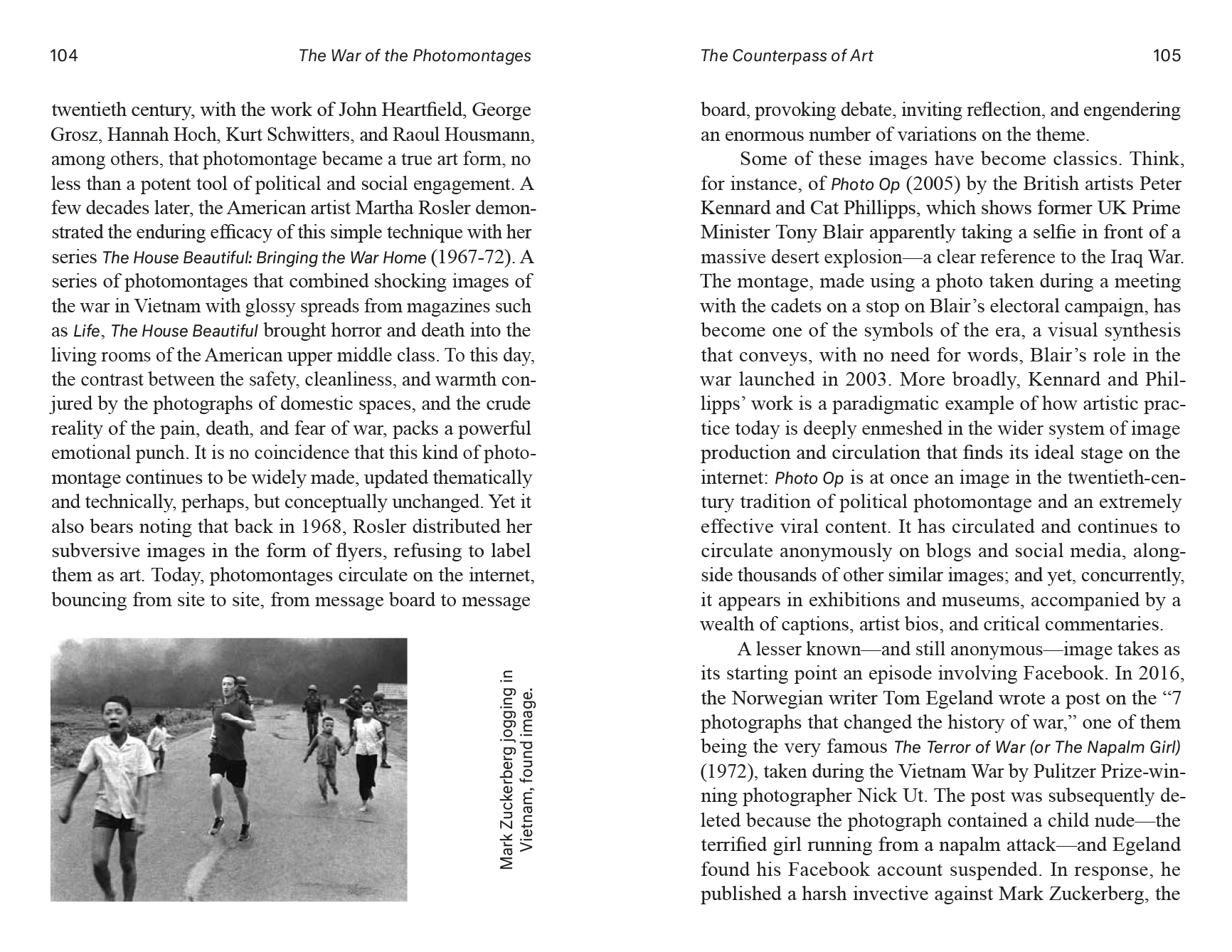 104 The War of the Photomontages

twentieth century, with the work of John Heartfield, George Grosz, Hannah Hoch, Kurt Schwitters, and Raoul Housmann, among others, that photomontage became a true art form, no less than a potent tool of political and social engagement. A few decades later, the American artist Martha Rosler demonstrated the enduring efficacy of this simple technique with her series The House Beautiful: Bringing the War Home (1967-72). A series of photomontages that combined shocking images of the war in Vietnam with glossy spreads from magazines such as Life, The House Beautiful brought horror and death into the living rooms of the American upper middle class. To this day, the contrast between the safety, cleanliness, and warmth conjured by the photographs of domestic spaces, and the crude reality of the pain, death, and fear of war, packs a powerful emotional punch. It is no coincidence that this kind of photomontage continues to be widely made, updated thematically and technically, perhaps, but conceptually unchanged. Yet it also bears noting that back in 1968, Rosler distributed her subversive images in the form of flyers, refusing to label them as art. Today, photomontages circulate on the internet, bouncing from site to site, from message board to message

Mark Zuckerberg jogging in Vietnam, found image.

The Counterpass of Art 105

board, provoking debate, inviting reflection, and engendering an enormous number of variations on the theme.

Some of these images have become classics. Think, for instance, of Photo Op (2005) by the British artists Peter Kennard and Cat Phillipps, which shows former UK Prime Minister Tony Blair apparently taking a selfie in front of a massive desert explosion—a clear reference to the Iraq War. The montage, made using a photo taken during a meeting with the cadets on a stop on Blair's electoral campaign, has become one of the symbols of the era, a visual synthesis that conveys, with no need for words, Blair's role in the war launched in 2003. More broadly, Kennard and Phillipps' work is a paradigmatic example of how artistic practice today is deeply enmeshed in the wider system of image production and circulation that finds its ideal stage on the internet: Photo Op is at once an image in the twentieth-century tradition of political photomontage and an extremely effective viral content. It has circulated and continues to circulate anonymously on blogs and social media, alongside thousands of other similar images; and yet, concurrently, it appears in exhibitions and museums, accompanied by a wealth of captions, artist bios, and critical commentaries.

A lesser known—and still anonymous—image takes as its starting point an episode involving Facebook. In 2016, the Norwegian writer Tom Egeland wrote a post on the "7 photographs that changed the history of war," one of them being the very famous The Terror of War (or The Napalm Girl) (1972), taken during the Vietnam War by Pulitzer Prize-winning photographer Nick Ut. The post was subsequently deleted because the photograph contained a child nude—the terrified girl running from a napalm attack—and Egeland found his Facebook account suspended. In response, he published a harsh invective against Mark Zuckerberg, the